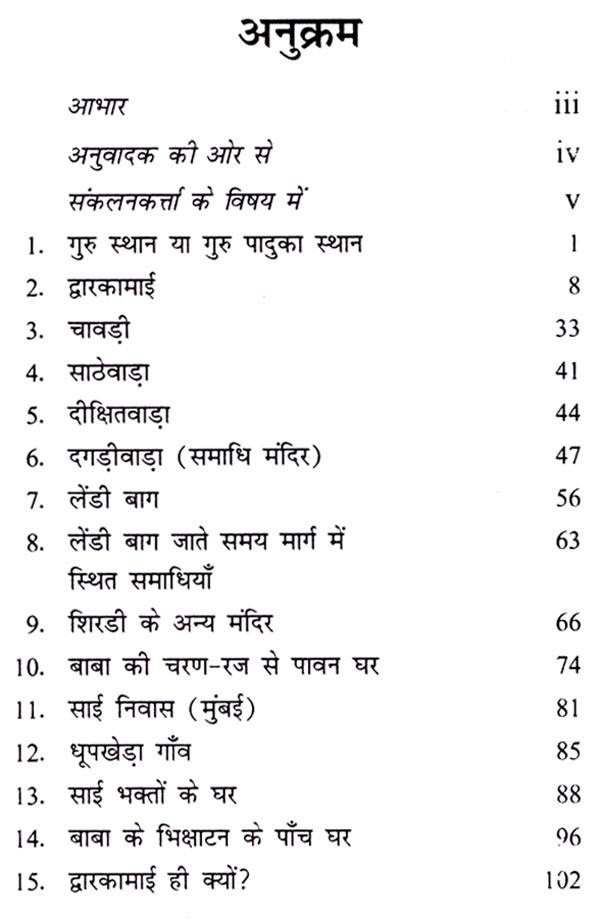 अनुक्रम

आभार iii

अनुवादक की ओर से iv

संकलनकर्त्ता के विषय में v

1. गुरु स्थान या गुरु पादुका स्थान 1

2. द्वारकामाई 8

3. चावड़ी 33

4. साठेवाड़ा 41

5. दीक्षितवाड़ा 44

6. दगड़ीवाड़ा (समाधि मंदिर) 47

7. लेंडी बाग 56

8. लेंडी बाग जाते समय मार्ग में स्थित समाधियाँ 63

9. शिरडी के अन्य मंदिर 66

10. बाबा की चरण-रज से पावन घर 74

11. साई निवास (मुंबई) 81

12. धूपखेड़ा गाँव 85

13. साई भक्तों के घर 88

14. बाबा के भिक्षाटन के पाँच घर 96

15. द्वारकामाई ही क्यों? 102